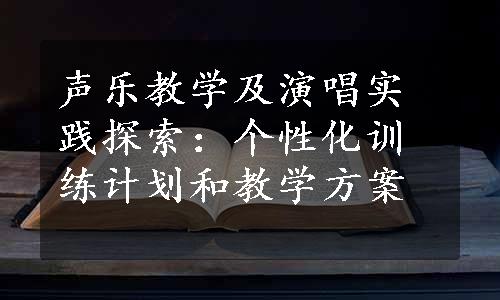 声乐教学及演唱实践探索：个性化训练计划和教学方案